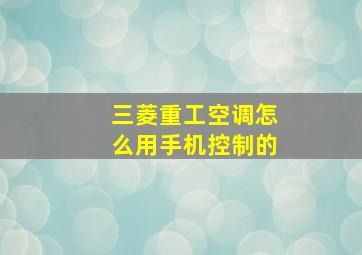 三菱重工空调怎么用手机控制的